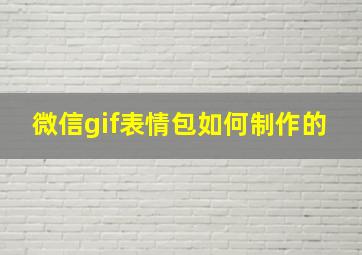 微信gif表情包如何制作的